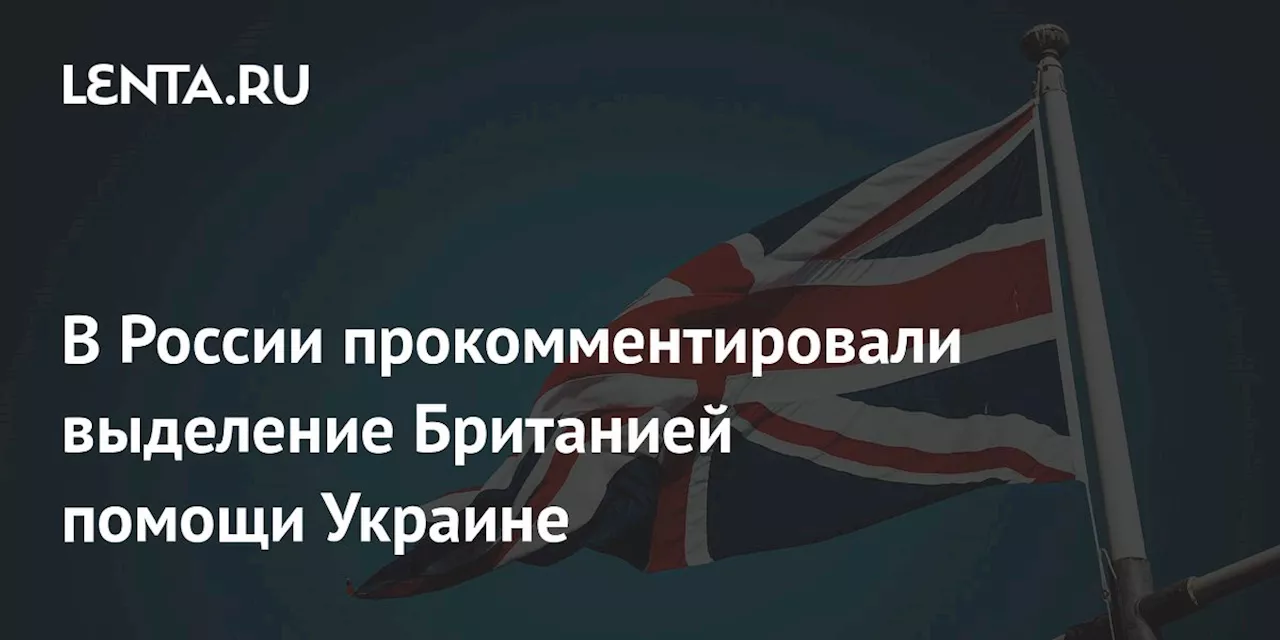 LENTA.RU

В России прокомментировали выделение Британией помощи Украине